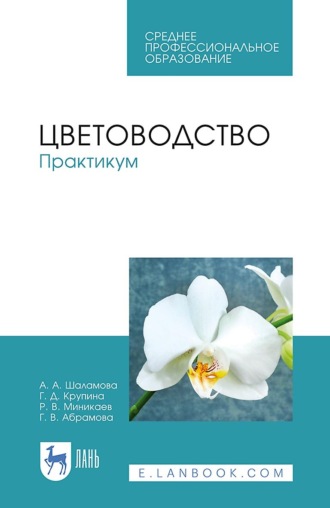 СРЕДНЕЕ ПРОФЕССИОНАЛЬНОЕ ОБРАЗОВАНИЕ

ЦВЕТОВОДСТВО
Практикум

А. А. Шаламова
Г. Д. Крупина
Р. В. Миникаев
Г. В. Абрамова

ЛАНЬ

E.LANBOOK.COM